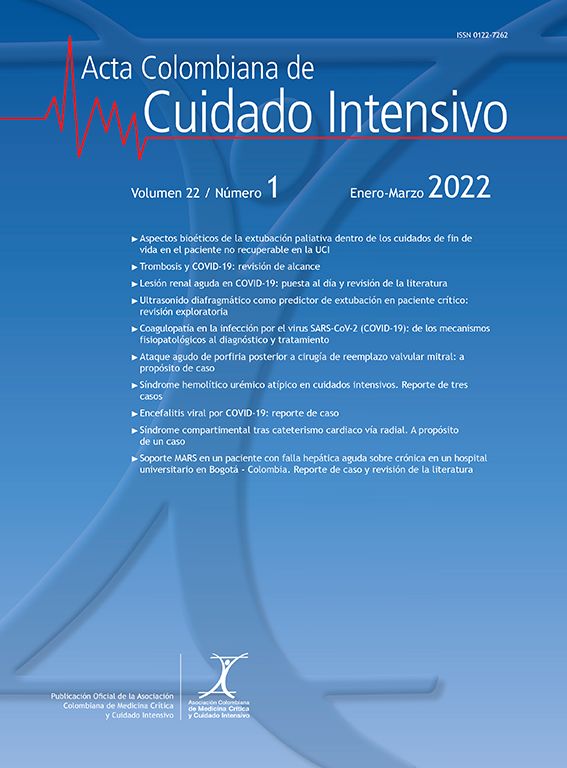 ISSN 0122-7262

Acta Colombiana de
Cuidado Intensivo

Volumen 22 / Número 1

Enero-Marzo 2022

► Aspectos bioéticos de la extubación paliativa dentro de los cuidados de fin de vida en el paciente no recuperable en la UCI
► Trombosis y COVID-19: revisión de alcance
► Lesión renal aguda en COVID-19: puesta al día y revisión de la literatura
► Ultrasonido diafragmático como predictor de extubación en paciente crítico: revisión exploratoria
► Coagulopatía en la infección por el virus SARS-CoV-2 (COVID-19): de los mecanismos fisiopatológicos al diagnóstico y tratamiento
► Ataque agudo de porfiria posterior a cirugía de reemplazo valvular mitral: a propósito de caso
► Síndrome hemolítico urémico atípico en cuidados intensivos. Reporte de tres casos
► Encefalitis viral por COVID-19: reporte de caso
► Síndrome compartimental tras cateterismo cardiaco vía radial. A propósito de un caso
► Soporte MARS en un paciente con falla hepática aguda sobre crónica en un hospital universitario en Bogotá - Colombia. Reporte de caso y revisión de la literatura

Publicación Oficial de la Asociación Colombiana de Medicina Crítica y Cuidado Intensivo

Asociación Colombiana de Medicina Crítica y Cuidado Intensivo